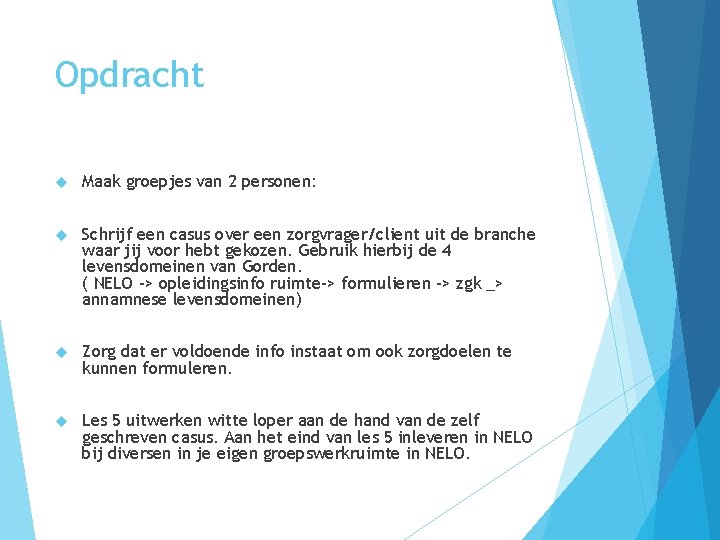 Opdracht

Maak groepjes van 2 personen:

Schrijf een casus over een zorgvrager/client uit de branche waar jij voor hebt gekozen. Gebruik hierbij de 4 levensdomeinen van Gorden.
( NELO -> opleidingsinfo ruimte-> formulieren -> zgk _> annamnese levensdomeinen)

Zorg dat er voldoende info instaat om ook zorgdoelen te kunnen formuleren.

Les 5 uitwerken witte loper aan de hand van de zelf geschreven casus. Aan het eind van les 5 inleveren in NELO bij diversen in je eigen groepswerkruimte in NELO.